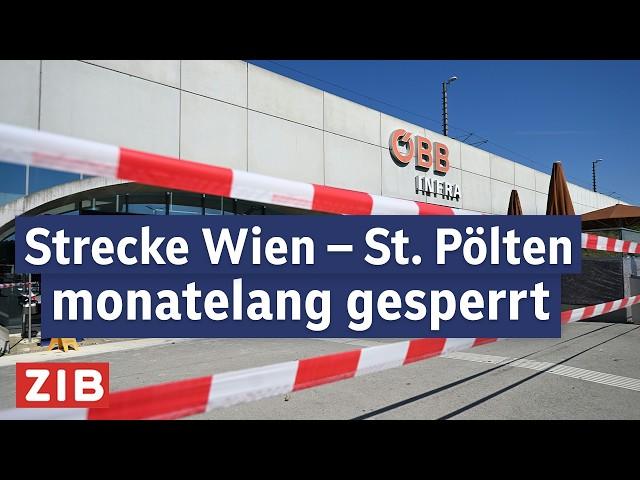 ÖBB
INFRA

Strecke Wien – St. Pölten monatelang gesperrt

ZIB